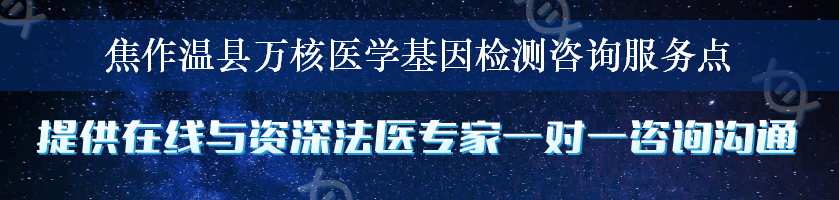 焦作温县万核医学基因检测咨询服务点

提供在线与资深法医专家一对一咨询沟通